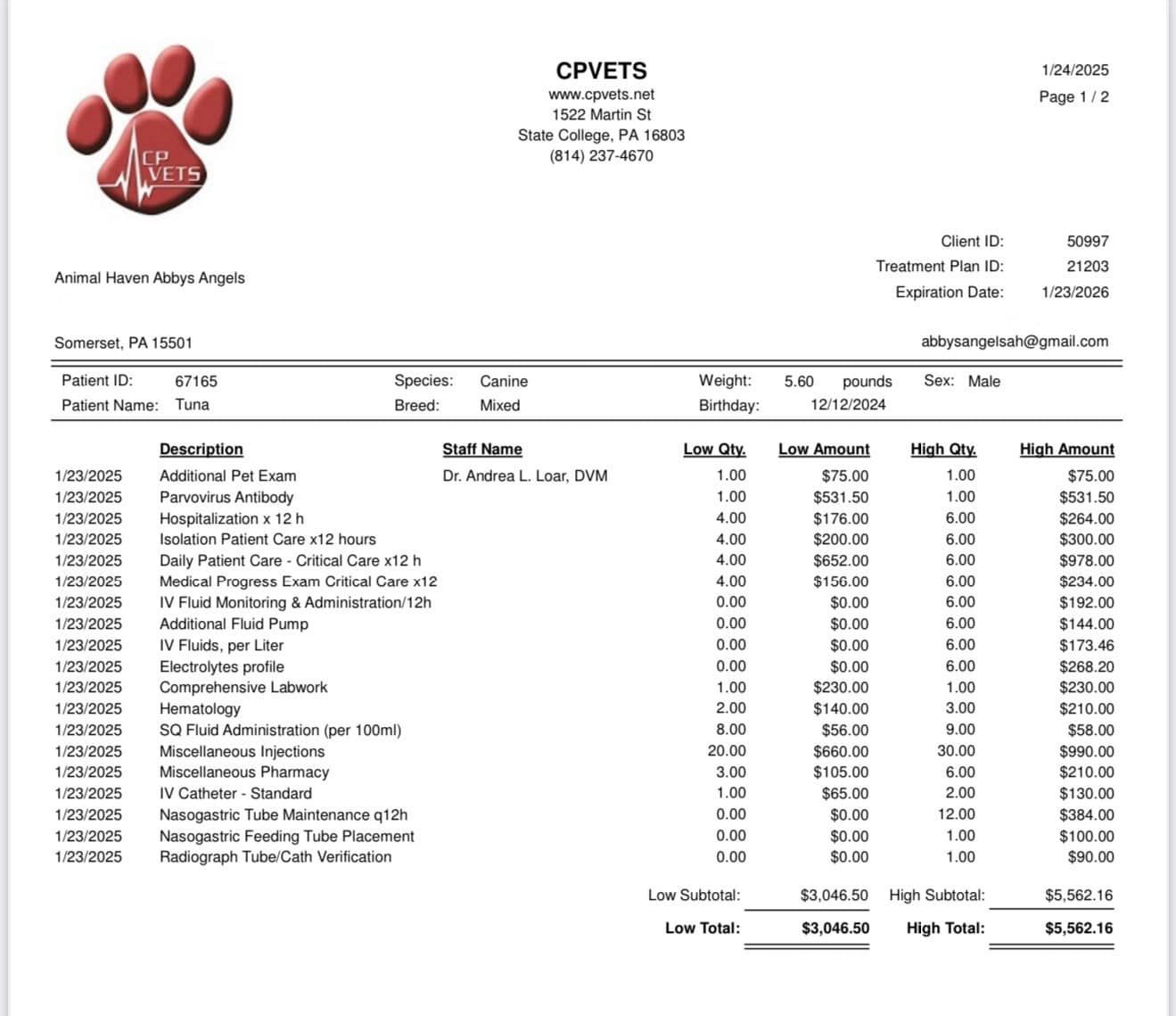 CP VETS

CPVETS
www.cpvets.net
1522 Martin St
State College, PA 16803
(814) 237-4670

1/24/2025
Page 1 / 2

Client ID: 50997
Treatment Plan ID: 21203
Expiration Date: 1/23/2026

Animal Haven Abbys Angels

Somerset, PA 15501

abbysangelsah@gmail.com

Patient ID: 67165
Patient Name: Tuna
Species: Canine
Breed: Mixed
Weight: 5.60 pounds
Birthday: 12/12/2024
Sex: Male

| | Description | Staff Name | Low Qty. | Low Amount | High Qty. | High Amount |
|---|---|---|---|---|---|---|
| 1/23/2025 | Additional Pet Exam | Dr. Andrea L. Loar, DVM | 1.00 | $75.00 | 1.00 | $75.00 |
| 1/23/2025 | Parvovirus Antibody | | 1.00 | $531.50 | 1.00 | $531.50 |
| 1/23/2025 | Hospitalization x 12 h | | 4.00 | $176.00 | 6.00 | $264.00 |
| 1/23/2025 | Isolation Patient Care x12 hours | | 4.00 | $200.00 | 6.00 | $300.00 |
| 1/23/2025 | Daily Patient Care - Critical Care x12 h | | 4.00 | $652.00 | 6.00 | $978.00 |
| 1/23/2025 | Medical Progress Exam Critical Care x12 | | 4.00 | $156.00 | 6.00 | $234.00 |
| 1/23/2025 | IV Fluid Monitoring & Administration/12h | | 0.00 | $0.00 | 6.00 | $192.00 |
| 1/23/2025 | Additional Fluid Pump | | 0.00 | $0.00 | 6.00 | $144.00 |
| 1/23/2025 | IV Fluids, per Liter | | 0.00 | $0.00 | 6.00 | $173.46 |
| 1/23/2025 | Electrolytes profile | | 0.00 | $0.00 | 6.00 | $268.20 |
| 1/23/2025 | Comprehensive Labwork | | 1.00 | $230.00 | 1.00 | $230.00 |
| 1/23/2025 | Hematology | | 2.00 | $140.00 | 3.00 | $210.00 |
| 1/23/2025 | SQ Fluid Administration (per 100ml) | | 8.00 | $56.00 | 9.00 | $58.00 |
| 1/23/2025 | Miscellaneous Injections | | 20.00 | $660.00 | 30.00 | $990.00 |
| 1/23/2025 | Miscellaneous Pharmacy | | 3.00 | $105.00 | 6.00 | $210.00 |
| 1/23/2025 | IV Catheter - Standard | | 1.00 | $65.00 | 2.00 | $130.00 |
| 1/23/2025 | Nasogastric Tube Maintenance q12h | | 0.00 | $0.00 | 12.00 | $384.00 |
| 1/23/2025 | Nasogastric Feeding Tube Placement | | 0.00 | $0.00 | 1.00 | $100.00 |
| 1/23/2025 | Radiograph Tube/Cath Verification | | 0.00 | $0.00 | 1.00 | $90.00 |

Low Subtotal: $3,046.50 High Subtotal: $5,562.16
Low Total: $3,046.50 High Total: $5,562.16